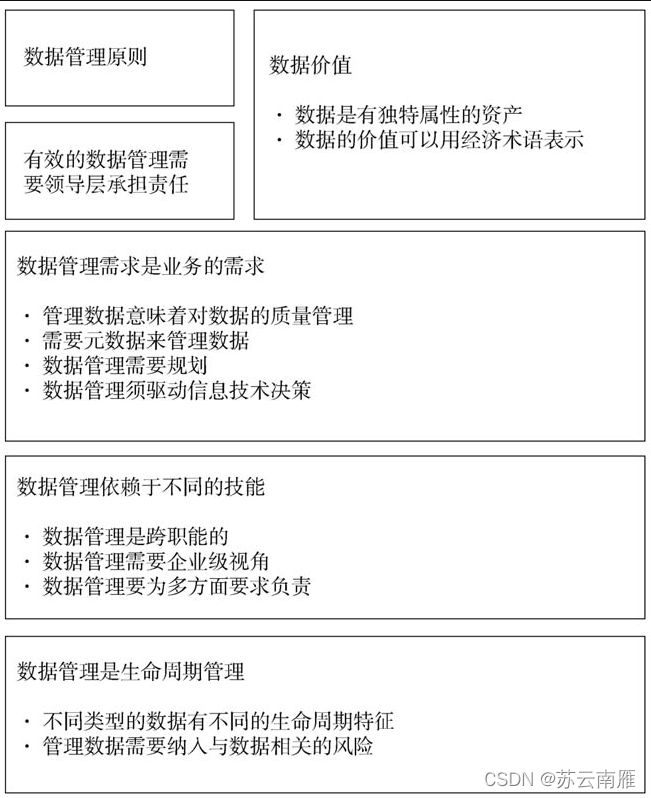 数据管理原则

有效的数据管理需要领导层承担责任

数据价值

· 数据是有独特属性的资产
· 数据的价值可以用经济术语表示

数据管理需求是业务的需求

· 管理数据意味着对数据的质量管理
· 需要元数据来管理数据
· 数据管理需要规划
· 数据管理须驱动信息技术决策

数据管理依赖于不同的技能

· 数据管理是跨职能的
· 数据管理需要企业级视角
· 数据管理要为多方面要求负责

数据管理是生命周期管理

· 不同类型的数据有不同的生命周期特征
· 管理数据需要纳入与数据相关的风险

CSDN @苏云南雁